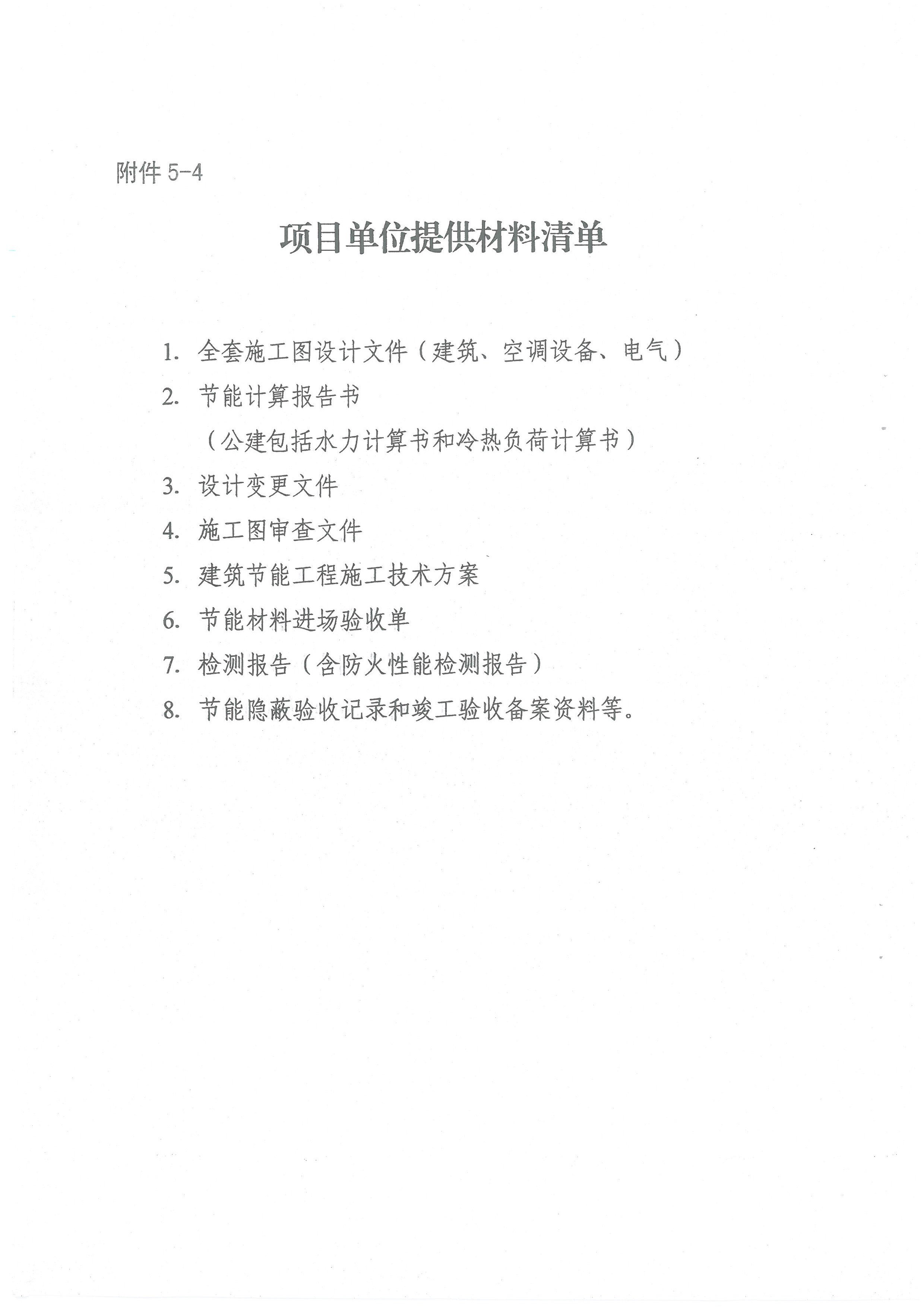 附件 5-4

项目单位提供材料清单

1. 全套施工图设计文件（建筑、空调设备、电气）

2. 节能计算报告书
（公建包括水力计算书和冷热负荷计算书）

3. 设计变更文件

4. 施工图审查文件

5. 建筑节能工程施工技术方案

6. 节能材料进场验收单

7. 检测报告（含防火性能检测报告）

8. 节能隐蔽验收记录和竣工验收备案资料等。